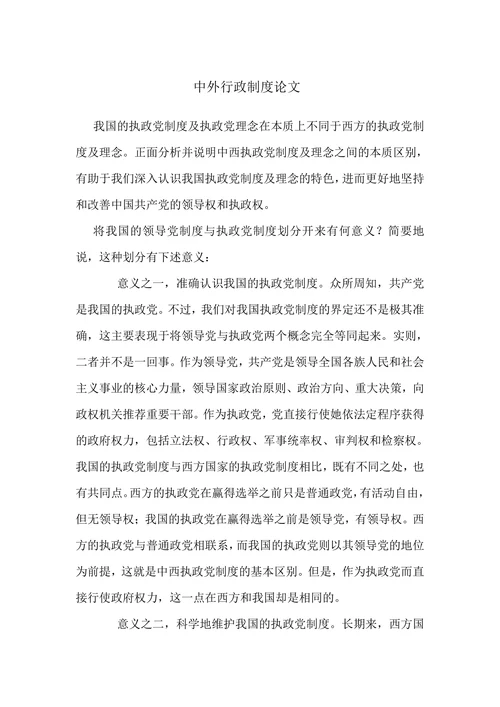 中外行政制度论文

我国的执政党制度及执政党理念在本质上不同于西方的执政党制度及理念。正面分析并说明中西执政党制度及理念之间的本质区别，有助于我们深入认识我国执政党制度及理念的特色，进而更好地坚持和改善中国共产党的领导权和执政权。

将我国的领导党制度与执政党制度划分开来有何意义？简要地说，这种划分有下述意义：

意义之一，准确认识我国的执政党制度。众所周知，共产党是我国的执政党。不过，我们对我国执政党制度的界定还不是极其准确，这主要表现于将领导党与执政党两个概念完全等同起来。实则，二者并不是一回事。作为领导党，共产党是领导全国各族人民和社会主义事业的核心力量，领导国家政治原则、政治方向、重大决策，向政权机关推荐重要干部。作为执政党，党直接行使她依法定程序获得的政府权力，包括立法权、行政权、军事统率权、审判权和检察权。我国的执政党制度与西方国家的执政党制度相比，既有不同之处，也有共同点。西方的执政党在赢得选举之前只是普通政党，有活动自由，但无领导权；我国的执政党在赢得选举之前是领导党，有领导权。西方的执政党与普通政党相联系，而我国的执政党则以其领导党的地位为前提，这就是中西执政党制度的基本区别。但是，作为执政党而直接行使政府权力，这一点在西方和我国却是相同的。

意义之二，科学地维护我国的执政党制度。长期来，西方国